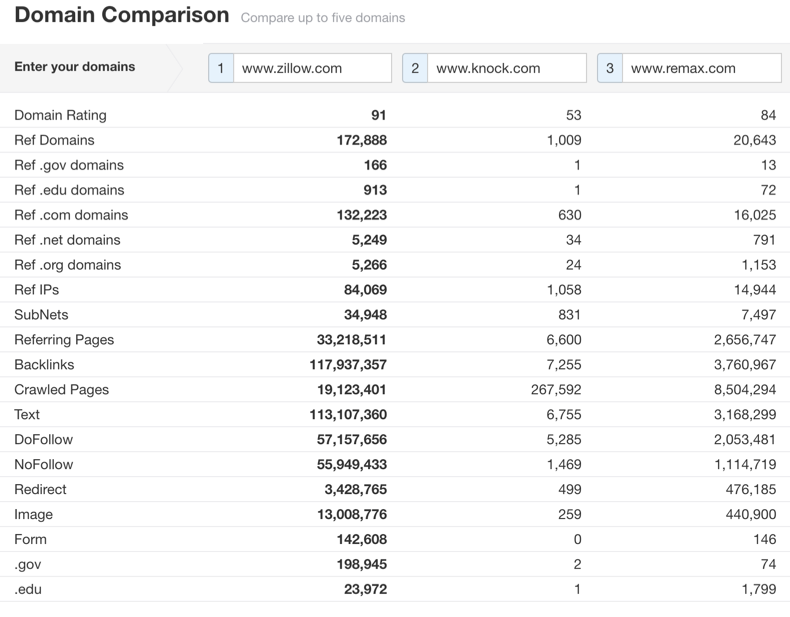 Domain Comparison Compare up to five domains

| Enter your domains | 1 www.zillow.com | 2 www.knock.com | 3 www.remax.com |
|---|---|---|---|
| Domain Rating | 91 | 53 | 84 |
| Ref Domains | 172,888 | 1,009 | 20,643 |
| Ref .gov domains | 166 | 1 | 13 |
| Ref .edu domains | 913 | 1 | 72 |
| Ref .com domains | 132,223 | 630 | 16,025 |
| Ref .net domains | 5,249 | 34 | 791 |
| Ref .org domains | 5,266 | 24 | 1,153 |
| Ref IPs | 84,069 | 1,058 | 14,944 |
| SubNets | 34,948 | 831 | 7,497 |
| Referring Pages | 33,218,511 | 6,600 | 2,656,747 |
| Backlinks | 117,937,357 | 7,255 | 3,760,967 |
| Crawled Pages | 19,123,401 | 267,592 | 8,504,294 |
| Text | 113,107,360 | 6,755 | 3,168,299 |
| DoFollow | 57,157,656 | 5,285 | 2,053,481 |
| NoFollow | 55,949,433 | 1,469 | 1,114,719 |
| Redirect | 3,428,765 | 499 | 476,185 |
| Image | 13,008,776 | 259 | 440,900 |
| Form | 142,608 | 0 | 146 |
| .gov | 198,945 | 2 | 74 |
| .edu | 23,972 | 1 | 1,799 |